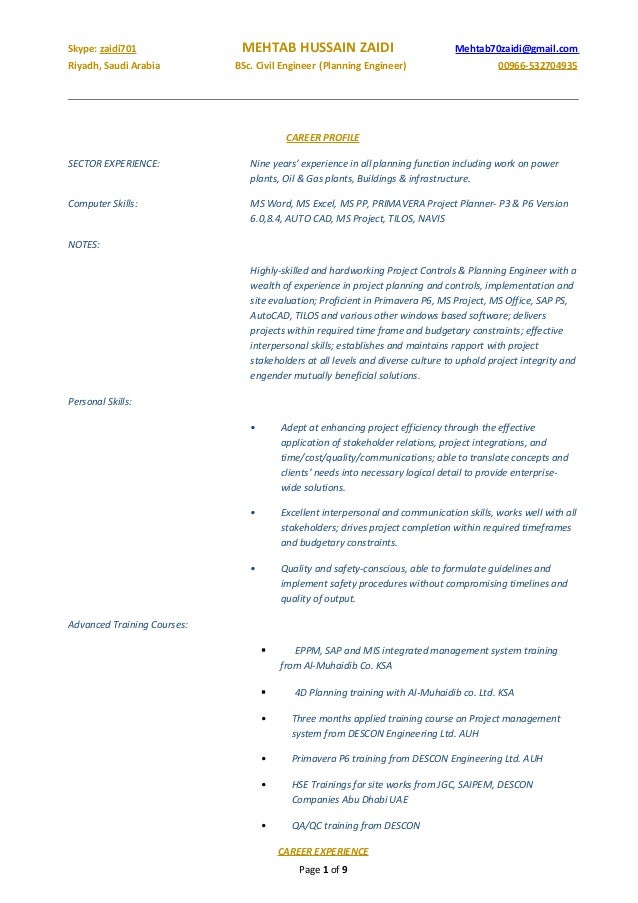 Skype: zaidi701
MEHTAB HUSSAIN ZAIDI
Mehtab70zaidi@gmail.com
Riyadh, Saudi Arabia
BSc. Civil Engineer (Planning Engineer)
00966-532704935

CAREER PROFILE

SECTOR EXPERIENCE:

Nine years' experience in all planning function including work on power plants, Oil & Gas plants, Buildings & infrastructure.

Computer Skills:

MS Word, MS Excel, MS PP, PRIMAVERA Project Planner- P3 & P6 Version 6.0,8.4, AUTO CAD, MS Project, TILOS, NAVIS

NOTES:

Highly-skilled and hardworking Project Controls & Planning Engineer with a wealth of experience in project planning and controls, implementation and site evaluation; Proficient in Primavera P6, MS Project, MS Office, SAP PS, AutoCAD, TILOS and various other windows based software; delivers projects within required time frame and budgetary constraints; effective interpersonal skills; establishes and maintains rapport with project stakeholders at all levels and diverse culture to uphold project integrity and engender mutually beneficial solutions.

Personal Skills:

• Adept at enhancing project efficiency through the effective application of stakeholder relations, project integrations, and time/cost/quality/communications; able to translate concepts and clients' needs into necessary logical detail to provide enterprise-wide solutions.

• Excellent interpersonal and communication skills, works well with all stakeholders; drives project completion within required timeframes and budgetary constraints.

• Quality and safety-conscious, able to formulate guidelines and implement safety procedures without compromising timelines and quality of output.

Advanced Training Courses:

▪ EPPM, SAP and MIS integrated management system training from Al-Muhaidib Co. KSA

▪ 4D Planning training with Al-Muhaidib co. Ltd. KSA

• Three months applied training course on Project management system from DESCON Engineering Ltd. AUH

• Primavera P6 training from DESCON Engineering Ltd. AUH

• HSE Trainings for site works from JGC, SAIPEM, DESCON Companies Abu Dhabi UAE

• QA/QC training from DESCON

CAREER EXPERIENCE

Page 1 of 9